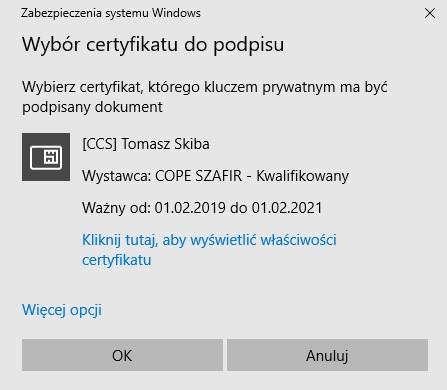 Zabezpieczenia systemu Windows

Wybór certyfikatu do podpisu

Wybierz certyfikat, którego kluczem prywatnym ma być podpisany dokument

[CCS] Tomasz Skiba

Wystawca: COPE SZAFIR - Kwalifikowany

Ważny od: 01.02.2019 do 01.02.2021

Kliknij tutaj, aby wyświetlić właściwości certyfikatu

Więcej opcji

OK

Anuluj